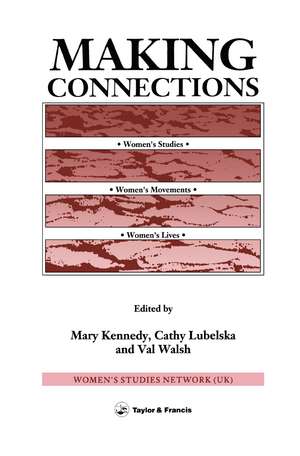 MAKING
CONNECTIONS

• Women's Studies •

• Women's Movements •

• Women's Lives •

Edited by

Mary Kennedy, Cathy Lubelska
and Val Walsh

WOMEN'S STUDIES NETWORK (UK)

Taylor & Francis